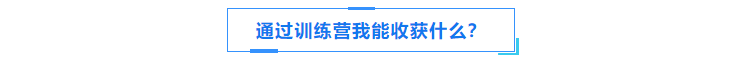 通过训练营我能收获什么？